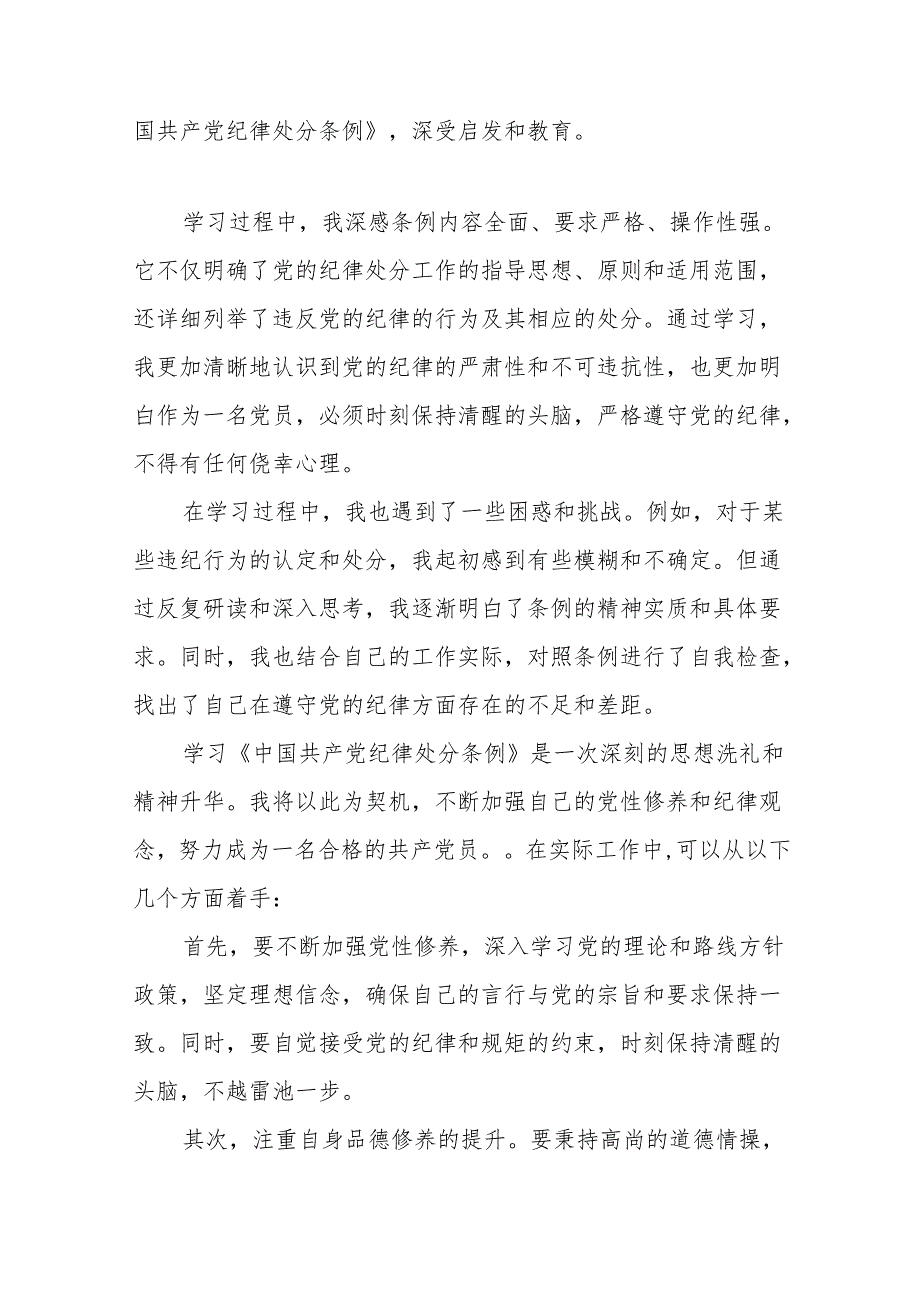 国共产党纪律处分条例》，深受启发和教育。

学习过程中，我深感条例内容全面、要求严格、操作性强。它不仅明确了党的纪律处分工作的指导思想、原则和适用范围，还详细列举了违反党的纪律的行为及其相应的处分。通过学习，我更加清晰地认识到党的纪律的严肃性和不可违抗性，也更加明白作为一名党员，必须时刻保持清醒的头脑，严格遵守党的纪律，不得有任何侥幸心理。

在学习过程中，我也遇到了一些困惑和挑战。例如，对于某些违纪行为的认定和处分，我起初感到有些模糊和不确定。但通过反复研读和深入思考，我逐渐明白了条例的精神实质和具体要求。同时，我也结合自己的工作实际，对照条例进行了自我检查，找出了自己在遵守党的纪律方面存在的不足和差距。

学习《中国共产党纪律处分条例》是一次深刻的思想洗礼和精神升华。我将以此为契机，不断加强自己的党性修养和纪律观念，努力成为一名合格的共产党员。。在实际工作中,可以从以下几个方面着手：

首先，要不断加强党性修养，深入学习党的理论和路线方针政策，坚定理想信念，确保自己的言行与党的宗旨和要求保持一致。同时，要自觉接受党的纪律和规矩的约束，时刻保持清醒的头脑，不越雷池一步。

其次，注重自身品德修养的提升。要秉持高尚的道德情操，